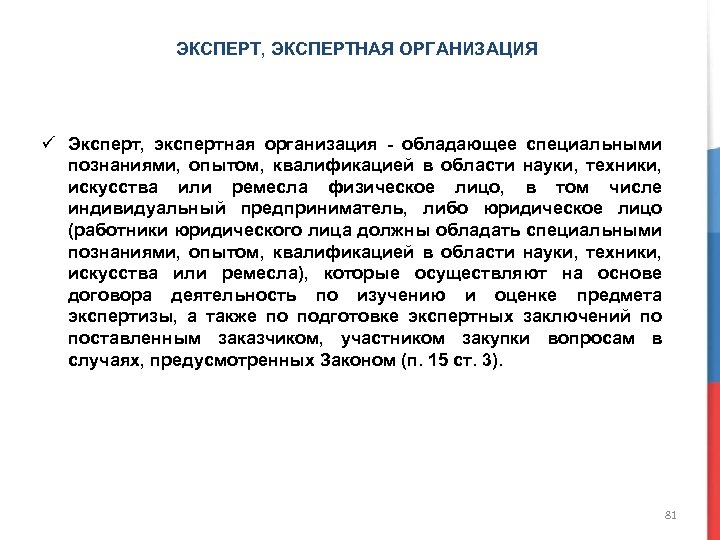 ЭКСПЕРТ, ЭКСПЕРТНАЯ ОРГАНИЗАЦИЯ

✓ Эксперт, экспертная организация - обладающее специальными познаниями, опытом, квалификацией в области науки, техники, искусства или ремесла физическое лицо, в том числе индивидуальный предприниматель, либо юридическое лицо (работники юридического лица должны обладать специальными познаниями, опытом, квалификацией в области науки, техники, искусства или ремесла), которые осуществляют на основе договора деятельность по изучению и оценке предмета экспертизы, а также по подготовке экспертных заключений по поставленным заказчиком, участником закупки вопросам в случаях, предусмотренных Законом (п. 15 ст. 3).

81